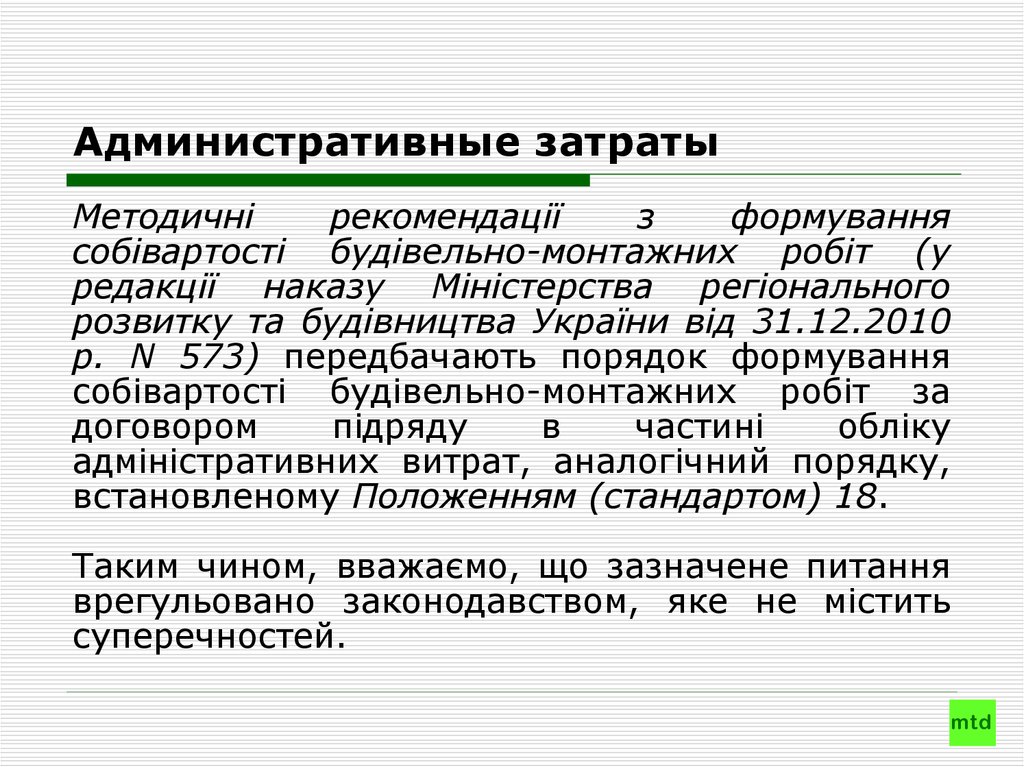 Административные затраты

Методичні рекомендації з формування собівартості будівельно-монтажних робіт (у редакції наказу Міністерства регіонального розвитку та будівництва України від 31.12.2010 р. N 573) передбачають порядок формування собівартості будівельно-монтажних робіт за договором підряду в частині обліку адміністративних витрат, аналогічний порядку, встановленому Положенням (стандартом) 18.

Таким чином, вважаємо, що зазначене питання врегульовано законодавством, яке не містить суперечностей.

mtd